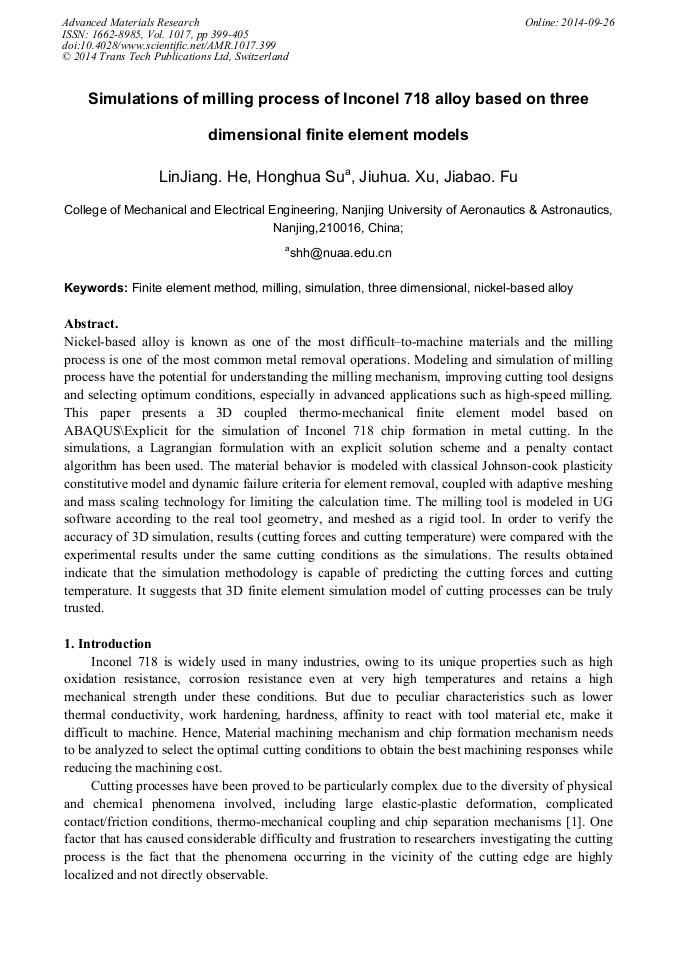 Advanced Materials Research
ISSN: 1662-8985, Vol. 1017, pp 399-405
doi:10.4028/www.scientific.net/AMR.1017.399
© 2014 Trans Tech Publications Ltd, Switzerland

Online: 2014-09-26

Simulations of milling process of Inconel 718 alloy based on three dimensional finite element models

LinJiang. He, Honghua Su$^a$, Jiuhua. Xu, Jiabao. Fu

College of Mechanical and Electrical Engineering, Nanjing University of Aeronautics & Astronautics, Nanjing,210016, China;

$^a$shh@nuaa.edu.cn

Keywords: Finite element method, milling, simulation, three dimensional, nickel-based alloy

Abstract.
Nickel-based alloy is known as one of the most difficult–to-machine materials and the milling process is one of the most common metal removal operations. Modeling and simulation of milling process have the potential for understanding the milling mechanism, improving cutting tool designs and selecting optimum conditions, especially in advanced applications such as high-speed milling. This paper presents a 3D coupled thermo-mechanical finite element model based on ABAQUS\Explicit for the simulation of Inconel 718 chip formation in metal cutting. In the simulations, a Lagrangian formulation with an explicit solution scheme and a penalty contact algorithm has been used. The material behavior is modeled with classical Johnson-cook plasticity constitutive model and dynamic failure criteria for element removal, coupled with adaptive meshing and mass scaling technology for limiting the calculation time. The milling tool is modeled in UG software according to the real tool geometry, and meshed as a rigid tool. In order to verify the accuracy of 3D simulation, results (cutting forces and cutting temperature) were compared with the experimental results under the same cutting conditions as the simulations. The results obtained indicate that the simulation methodology is capable of predicting the cutting forces and cutting temperature. It suggests that 3D finite element simulation model of cutting processes can be truly trusted.

1. Introduction
Inconel 718 is widely used in many industries, owing to its unique properties such as high oxidation resistance, corrosion resistance even at very high temperatures and retains a high mechanical strength under these conditions. But due to peculiar characteristics such as lower thermal conductivity, work hardening, hardness, affinity to react with tool material etc, make it difficult to machine. Hence, Material machining mechanism and chip formation mechanism needs to be analyzed to select the optimal cutting conditions to obtain the best machining responses while reducing the machining cost.

Cutting processes have been proved to be particularly complex due to the diversity of physical and chemical phenomena involved, including large elastic-plastic deformation, complicated contact/friction conditions, thermo-mechanical coupling and chip separation mechanisms [1]. One factor that has caused considerable difficulty and frustration to researchers investigating the cutting process is the fact that the phenomena occurring in the vicinity of the cutting edge are highly localized and not directly observable.